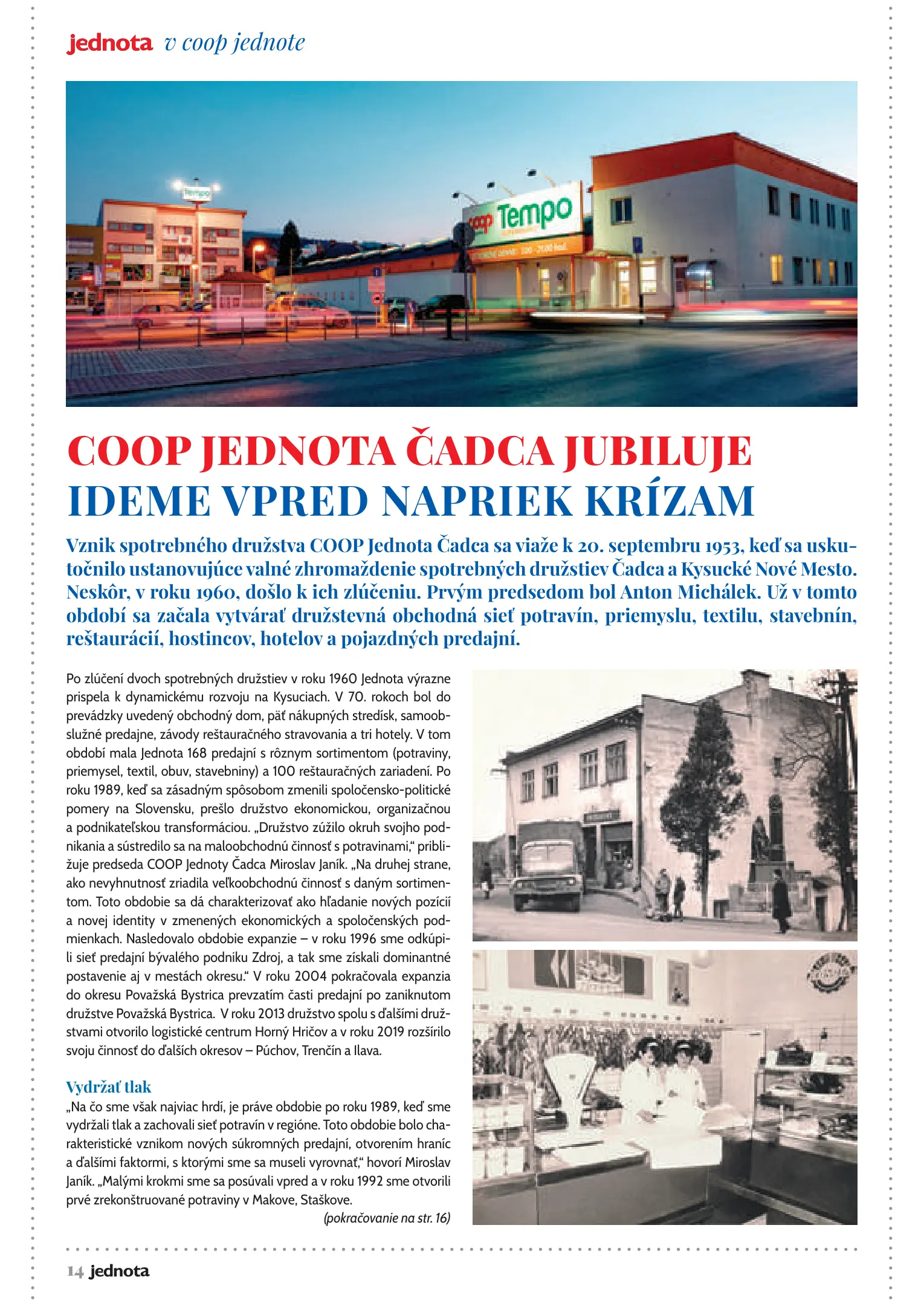 jednota v coop jednote

coop Tempo

COOP JEDNOTA ČADCA JUBILUJE
IDEME VPRED NAPRIEK KRÍZAM

Vznik spotrebného družstva COOP Jednota Čadca sa viaže k 20. septembru 1953, keď sa uskutočnilo ustanovujúce valné zhromaždenie spotrebných družstiev Čadca a Kysucké Nové Mesto. Neskôr, v roku 1960, došlo k ich zlúčeniu. Prvým predsedom bol Anton Michálek. Už v tomto období sa začala vytvárať družstevná obchodná sieť potravín, priemyslu, textilu, stavebnín, reštaurácií, hostincov, hotelov a pojazdných predajní.

Po zlúčení dvoch spotrebných družstiev v roku 1960 Jednota výrazne prispela k dynamickému rozvoju na Kysuciach. V 70. rokoch bol do prevádzky uvedený obchodný dom, päť nákupných stredísk, samoobslužné predajne, závody reštauračného stravovania a tri hotely. V tom období mala Jednota 168 predajní s rôznym sortimentom (potraviny, priemysel, textil, obuv, stavebniny) a 100 reštauračných zariadení. Po roku 1989, keď sa zásadným spôsobom zmenili spoločensko-politické pomery na Slovensku, prešlo družstvo ekonomickou, organizačnou a podnikateľskou transformáciou. „Družstvo zúžilo okruh svojho podnikania a sústredilo sa na maloobchodnú činnosť s potravinami," približuje predseda COOP Jednoty Čadca Miroslav Janík. „Na druhej strane, ako nevyhnutnosť zriadila veľkoobchodnú činnosť s daným sortimentom. Toto obdobie sa dá charakterizovať ako hľadanie nových pozícií a novej identity v zmenených ekonomických a spoločenských podmienkach. Nasledovalo obdobie expanzie – v roku 1996 sme odkúpili sieť predajní bývalého podniku Zdroj, a tak sme získali dominantné postavenie aj v mestách okresu." V roku 2004 pokračovala expanzia do okresu Považská Bystrica prevzatím časti predajní po zaniknutom družstve Považská Bystrica. V roku 2013 družstvo spolu s ďalšími družstvami otvorilo logistické centrum Horný Hričov a v roku 2019 rozšírilo svoju činnosť do ďalších okresov – Púchov, Trenčín a Ilava.

Vydržať tlak
„Na čo sme však najviac hrdí, je práve obdobie po roku 1989, keď sme vydržali tlak a zachovali sieť potravín v regióne. Toto obdobie bolo charakteristické vznikom nových súkromných predajní, otvorením hraníc a ďalšími faktormi, s ktorými sme sa museli vyrovnať," hovorí Miroslav Janík. „Malými krokmi sme sa posúvali vpred a v roku 1992 sme otvorili prvé zrekonštruované potraviny v Makove, Staškove.
(pokračovanie na str. 16)

14 jednota